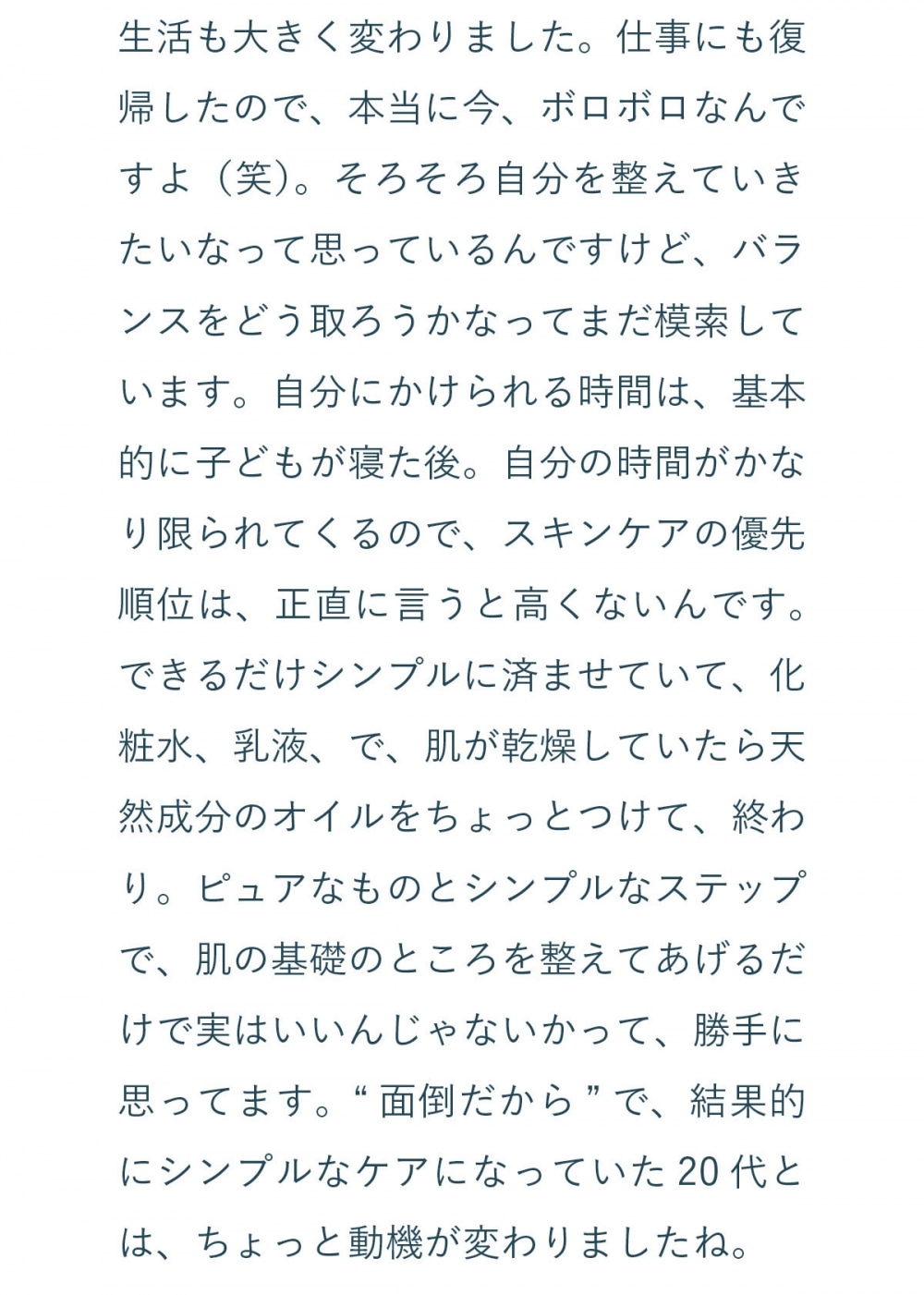 生活も大きく変わりました。仕事にも復帰したので、本当に今、ボロボロなんですよ（笑）。そろそろ自分を整えていきたいなって思っているんですけど、バランスをどう取ろうかなってまだ模索しています。自分にかけられる時間は、基本的に子どもが寝た後。自分の時間がかなり限られてくるので、スキンケアの優先順位は、正直に言うと高くないんです。できるだけシンプルに済ませていて、化粧水、乳液、で、肌が乾燥していたら天然成分のオイルをちょっとつけて、終わり。ピュアなものとシンプルなステップで、肌の基礎のところを整えてあげるだけで実はいいんじゃないかって、勝手に思ってます。“面倒だから”で、結果的にシンプルなケアになっていた20代とは、ちょっと動機が変わりましたね。